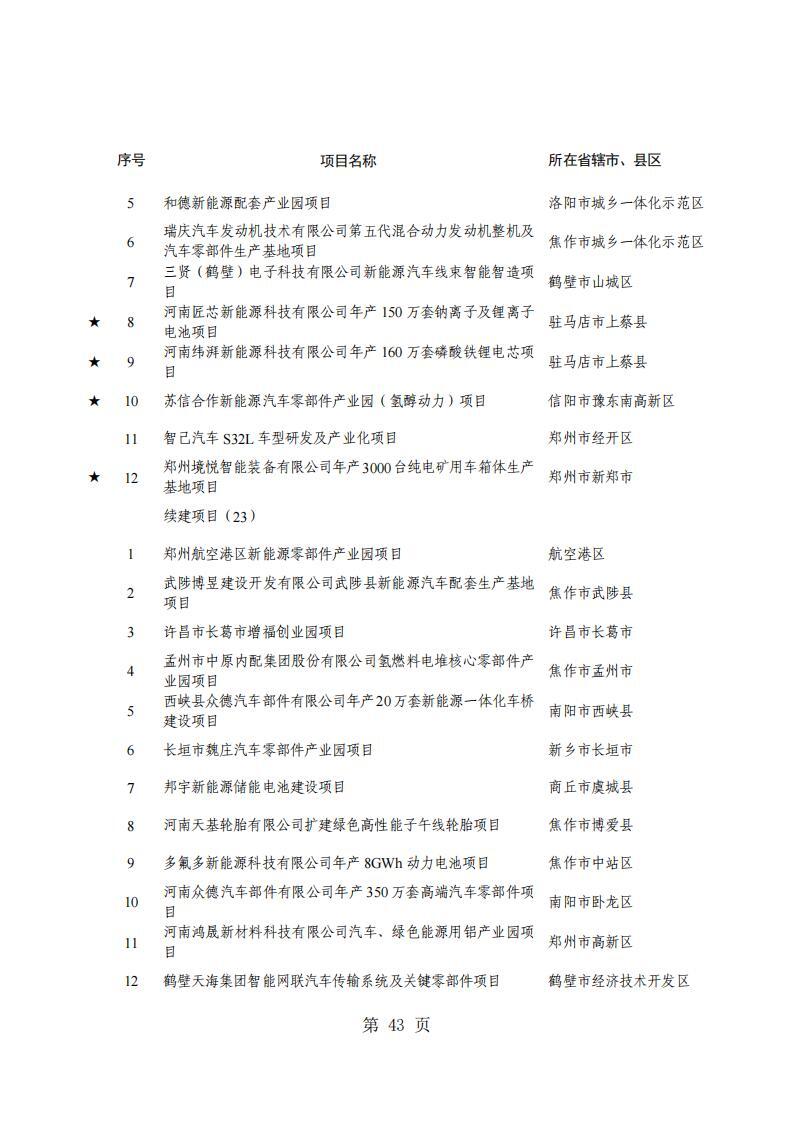 | | 序号 | 项目名称 | 所在省辖市、县区 |
|---|---|---|---|
| | 5 | 和德新能源配套产业园项目 | 洛阳市城乡一体化示范区 |
| | 6 | 瑞庆汽车发动机技术有限公司第五代混合动力发动机整机及汽车零部件生产基地项目 | 焦作市城乡一体化示范区 |
| | 7 | 三贤（鹤壁）电子科技有限公司新能源汽车线束智能智造项目 | 鹤壁市山城区 |
| ★ | 8 | 河南匠芯新能源科技有限公司年产 150 万套钠离子及锂离子电池项目 | 驻马店市上蔡县 |
| ★ | 9 | 河南纬湃新能源科技有限公司年产 160 万套磷酸铁锂电芯项目 | 驻马店市上蔡县 |
| ★ | 10 | 苏信合作新能源汽车零部件产业园（氢醇动力）项目 | 信阳市豫东南高新区 |
| | 11 | 智己汽车 S32L 车型研发及产业化项目 | 郑州市经开区 |
| ★ | 12 | 郑州境悦智能装备有限公司年产 3000 台纯电矿用车箱体生产基地项目 | 郑州市新郑市 |
| | | 续建项目（23） | |
| | 1 | 郑州航空港区新能源零部件产业园项目 | 航空港区 |
| | 2 | 武陟博昱建设开发有限公司武陟县新能源汽车配套生产基地项目 | 焦作市武陟县 |
| | 3 | 许昌市长葛市增福创业园项目 | 许昌市长葛市 |
| | 4 | 孟州市中原内配集团股份有限公司氢燃料电堆核心零部件产业园项目 | 焦作市孟州市 |
| | 5 | 西峡县众德汽车部件有限公司年产 20 万套新能源一体化车桥建设项目 | 南阳市西峡县 |
| | 6 | 长垣市魏庄汽车零部件产业园项目 | 新乡市长垣市 |
| | 7 | 邦宇新能源储能电池建设项目 | 商丘市虞城县 |
| | 8 | 河南天基轮胎有限公司扩建绿色高性能子午线轮胎项目 | 焦作市博爱县 |
| | 9 | 多氟多新能源科技有限公司年产 8GWh 动力电池项目 | 焦作市中站区 |
| | 10 | 河南众德汽车部件有限公司年产 350 万套高端汽车零部件项目 | 南阳市卧龙区 |
| | 11 | 河南鸿晟新材料科技有限公司汽车、绿色能源用铝产业园项目 | 郑州市高新区 |
| | 12 | 鹤壁天海集团智能网联汽车传输系统及关键零部件项目 | 鹤壁市经济技术开发区 |

第 43 页